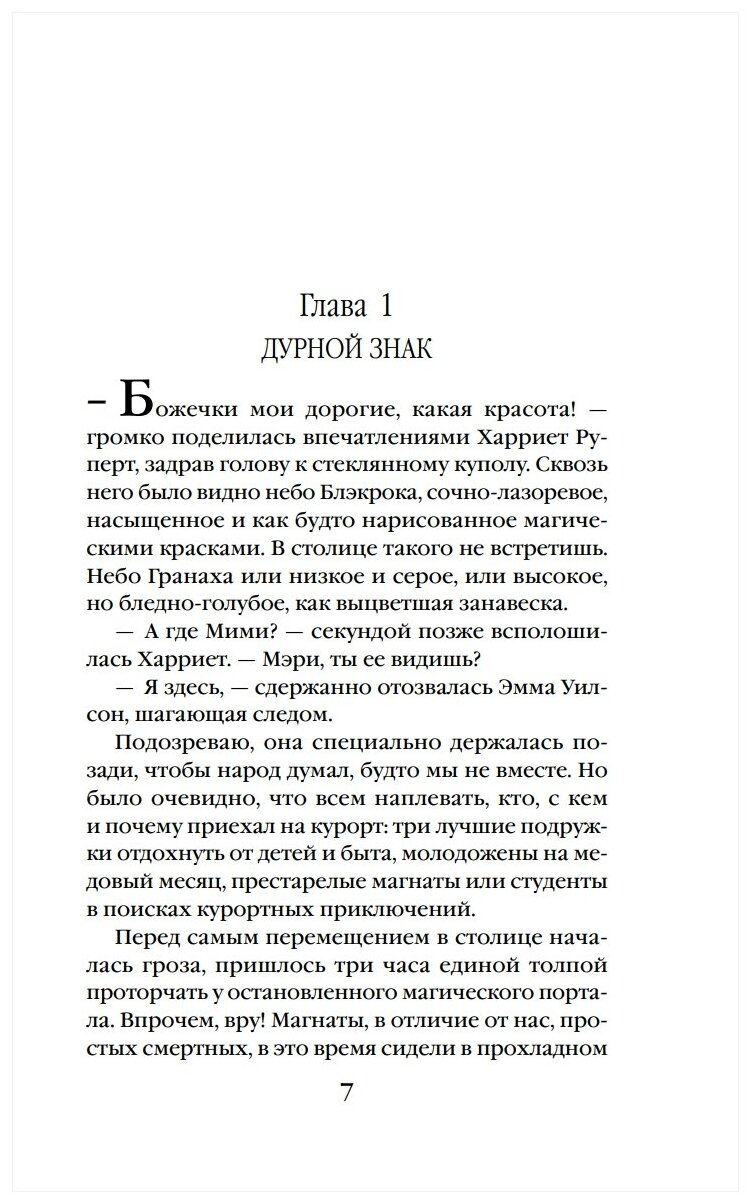 Глава 1
ДУРНОЙ ЗНАК

– Божечки мои дорогие, какая красота! — громко поделилась впечатлениями Харриет Руперт, задрав голову к стеклянному куполу. Сквозь него было видно небо Блэкрока, сочно-лазоревое, насыщенное и как будто нарисованное магическими красками. В столице такого не встретишь. Небо Гранаха или низкое и серое, или высокое, но бледно-голубое, как выцветшая занавеска.

— А где Мими? — секундой позже всполошилась Харриет. — Мэри, ты ее видишь?

— Я здесь, — сдержанно отозвалась Эмма Уилсон, шагающая следом.

Подозреваю, она специально держалась позади, чтобы народ думал, будто мы не вместе. Но было очевидно, что всем наплевать, кто, с кем и почему приехал на курорт: три лучшие подружки отдохнуть от детей и быта, молодожены на медовый месяц, престарелые магнаты или студенты в поисках курортных приключений.

Перед самым перемещением в столице началась гроза, пришлось три часа единой толпой проторчать у остановленного магического портала. Впрочем, вру! Магнаты, в отличие от нас, простых смертных, в это время сидели в прохладном

7